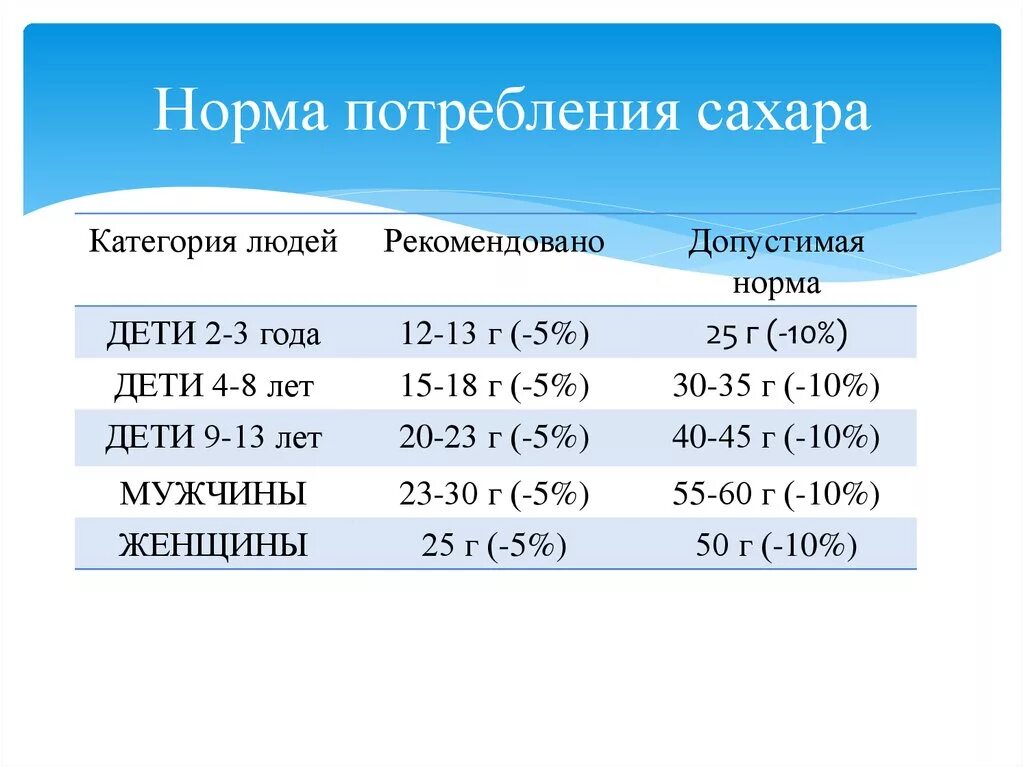 Норма потребления сахара

| Категория людей | Рекомендовано | Допустимая норма |
|---|---|---|
| ДЕТИ 2-3 года | 12-13 г (-5%) | 25 г (-10%) |
| ДЕТИ 4-8 лет | 15-18 г (-5%) | 30-35 г (-10%) |
| ДЕТИ 9-13 лет | 20-23 г (-5%) | 40-45 г (-10%) |
| МУЖЧИНЫ | 23-30 г (-5%) | 55-60 г (-10%) |
| ЖЕНЩИНЫ | 25 г (-5%) | 50 г (-10%) |